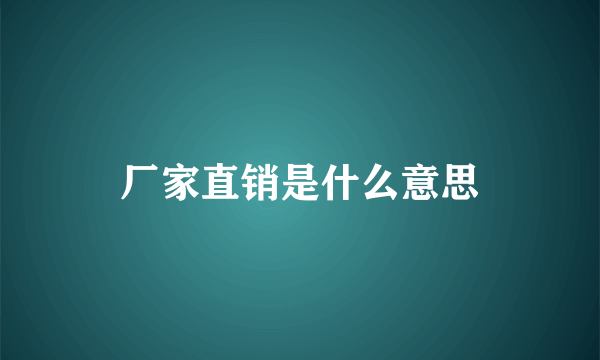 厂家直销是什么意思